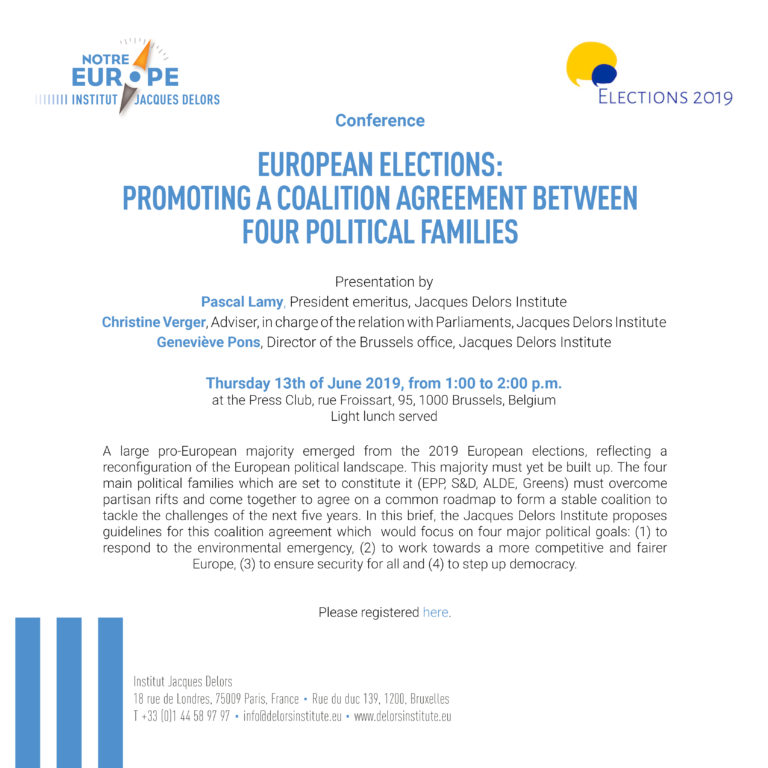 NOTRE
EUROPE
INSTITUT JACQUES DELORS

ELECTIONS 2019

Conference

EUROPEAN ELECTIONS:
PROMOTING A COALITION AGREEMENT BETWEEN FOUR POLITICAL FAMILIES

Presentation by
Pascal Lamy, President emeritus, Jacques Delors Institute
Christine Verger, Adviser, in charge of the relation with Parliaments, Jacques Delors Institute
Geneviève Pons, Director of the Brussels office, Jacques Delors Institute

Thursday 13th of June 2019, from 1:00 to 2:00 p.m.
at the Press Club, rue Froissart, 95, 1000 Brussels, Belgium
Light lunch served

A large pro-European majority emerged from the 2019 European elections, reflecting a reconfiguration of the European political landscape. This majority must yet be built up. The four main political families which are set to constitute it (EPP, S&D, ALDE, Greens) must overcome partisan rifts and come together to agree on a common roadmap to form a stable coalition to tackle the challenges of the next five years. In this brief, the Jacques Delors Institute proposes guidelines for this coalition agreement which would focus on four major political goals: (1) to respond to the environmental emergency, (2) to work towards a more competitive and fairer Europe, (3) to ensure security for all and (4) to step up democracy.

Please registered here.

Institut Jacques Delors
18 rue de Londres, 75009 Paris, France • Rue du duc 139, 1200, Bruxelles
T +33 (0)1 44 58 97 97 • info@delorsinstitute.eu • www.delorsinstitute.eu